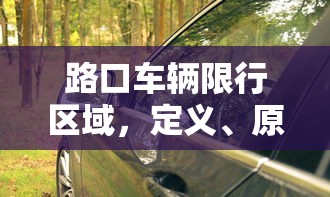 路口车辆限行区域，定义、原